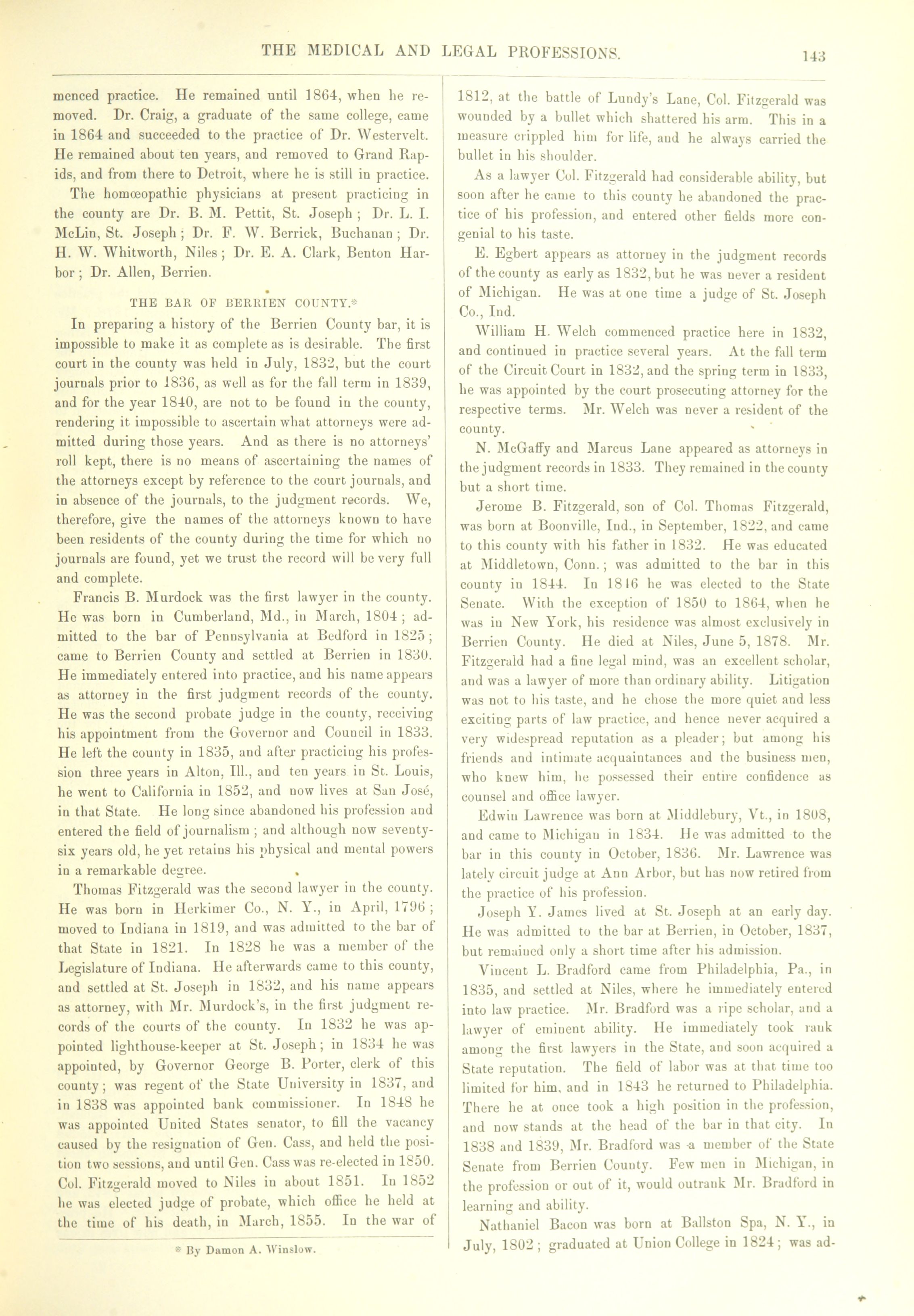 THE MEDICAL AND LEGAL PROFESSIONS.

143

menced practice. He remained until 1864, when he removed. Dr. Craig, a graduate of the same college, came in 1864 and succeeded to the practice of Dr. Westervelt. He remained about ten years, and removed to Grand Rapids, and from there to Detroit, where he is still in practice.

The homœopathic physicians at present practicing in the county are Dr. B. M. Pettit, St. Joseph; Dr. L. I. McLin, St. Joseph; Dr. F. W. Berrick, Buchanan; Dr. H. W. Whitworth, Niles; Dr. E. A. Clark, Benton Harbor; Dr. Allen, Berrien.

THE BAR OF BERRIEN COUNTY.*

In preparing a history of the Berrien County bar, it is impossible to make it as complete as is desirable. The first court in the county was held in July, 1832, but the court journals prior to 1836, as well as for the fall term in 1839, and for the year 1840, are not to be found in the county, rendering it impossible to ascertain what attorneys were admitted during those years. And as there is no attorneys' roll kept, there is no means of ascertaining the names of the attorneys except by reference to the court journals, and in absence of the journals, to the judgment records. We, therefore, give the names of the attorneys known to have been residents of the county during the time for which no journals are found, yet we trust the record will be very full and complete.

Francis B. Murdock was the first lawyer in the county. He was born in Cumberland, Md., in March, 1804; admitted to the bar of Pennsylvania at Bedford in 1825; came to Berrien County and settled at Berrien in 1830. He immediately entered into practice, and his name appears as attorney in the first judgment records of the county. He was the second probate judge in the county, receiving his appointment from the Governor and Council in 1833. He left the county in 1835, and after practicing his profession three years in Alton, Ill., and ten years in St. Louis, he went to California in 1852, and now lives at San José, in that State. He long since abandoned his profession and entered the field of journalism; and although now seventy-six years old, he yet retains his physical and mental powers in a remarkable degree.

Thomas Fitzgerald was the second lawyer in the county. He was born in Herkimer Co., N. Y., in April, 1796; moved to Indiana in 1819, and was admitted to the bar of that State in 1821. In 1828 he was a member of the Legislature of Indiana. He afterwards came to this county, and settled at St. Joseph in 1832, and his name appears as attorney, with Mr. Murdock's, in the first judgment records of the courts of the county. In 1832 he was appointed lighthouse-keeper at St. Joseph; in 1834 he was appointed, by Governor George B. Porter, clerk of this county; was regent of the State University in 1837, and in 1838 was appointed bank commissioner. In 1848 he was appointed United States senator, to fill the vacancy caused by the resignation of Gen. Cass, and held the position two sessions, and until Gen. Cass was re-elected in 1850. Col. Fitzgerald moved to Niles in about 1851. In 1852 he was elected judge of probate, which office he held at the time of his death, in March, 1855. In the war of

* By Damon A. Winslow.

1812, at the battle of Lundy's Lane, Col. Fitzgerald was wounded by a bullet which shattered his arm. This in a measure crippled him for life, and he always carried the bullet in his shoulder.

As a lawyer Col. Fitzgerald had considerable ability, but soon after he came to this county he abandoned the practice of his profession, and entered other fields more congenial to his taste.

E. Egbert appears as attorney in the judgment records of the county as early as 1832, but he was never a resident of Michigan. He was at one time a judge of St. Joseph Co., Ind.

William H. Welch commenced practice here in 1832, and continued in practice several years. At the fall term of the Circuit Court in 1832, and the spring term in 1833, he was appointed by the court prosecuting attorney for the respective terms. Mr. Welch was never a resident of the county.

N. McGaffy and Marcus Lane appeared as attorneys in the judgment records in 1833. They remained in the county but a short time.

Jerome B. Fitzgerald, son of Col. Thomas Fitzgerald, was born at Boonville, Ind., in September, 1822, and came to this county with his father in 1832. He was educated at Middletown, Conn.; was admitted to the bar in this county in 1844. In 1816 he was elected to the State Senate. With the exception of 1850 to 1864, when he was in New York, his residence was almost exclusively in Berrien County. He died at Niles, June 5, 1878. Mr. Fitzgerald had a fine legal mind, was an excellent scholar, and was a lawyer of more than ordinary ability. Litigation was not to his taste, and he chose the more quiet and less exciting parts of law practice, and hence never acquired a very widespread reputation as a pleader; but among his friends and intimate acquaintances and the business men, who knew him, he possessed their entire confidence as counsel and office lawyer.

Edwin Lawrence was born at Middlebury, Vt., in 1808, and came to Michigan in 1834. He was admitted to the bar in this county in October, 1836. Mr. Lawrence was lately circuit judge at Ann Arbor, but has now retired from the practice of his profession.

Joseph Y. James lived at St. Joseph at an early day. He was admitted to the bar at Berrien, in October, 1837, but remained only a short time after his admission.

Vincent L. Bradford came from Philadelphia, Pa., in 1835, and settled at Niles, where he immediately entered into law practice. Mr. Bradford was a ripe scholar, and a lawyer of eminent ability. He immediately took rank among the first lawyers in the State, and soon acquired a State reputation. The field of labor was at that time too limited for him, and in 1843 he returned to Philadelphia. There he at once took a high position in the profession, and now stands at the head of the bar in that city. In 1838 and 1839, Mr. Bradford was a member of the State Senate from Berrien County. Few men in Michigan, in the profession or out of it, would outrank Mr. Bradford in learning and ability.

Nathaniel Bacon was born at Ballston Spa, N. Y., in July, 1802; graduated at Union College in 1824; was ad-